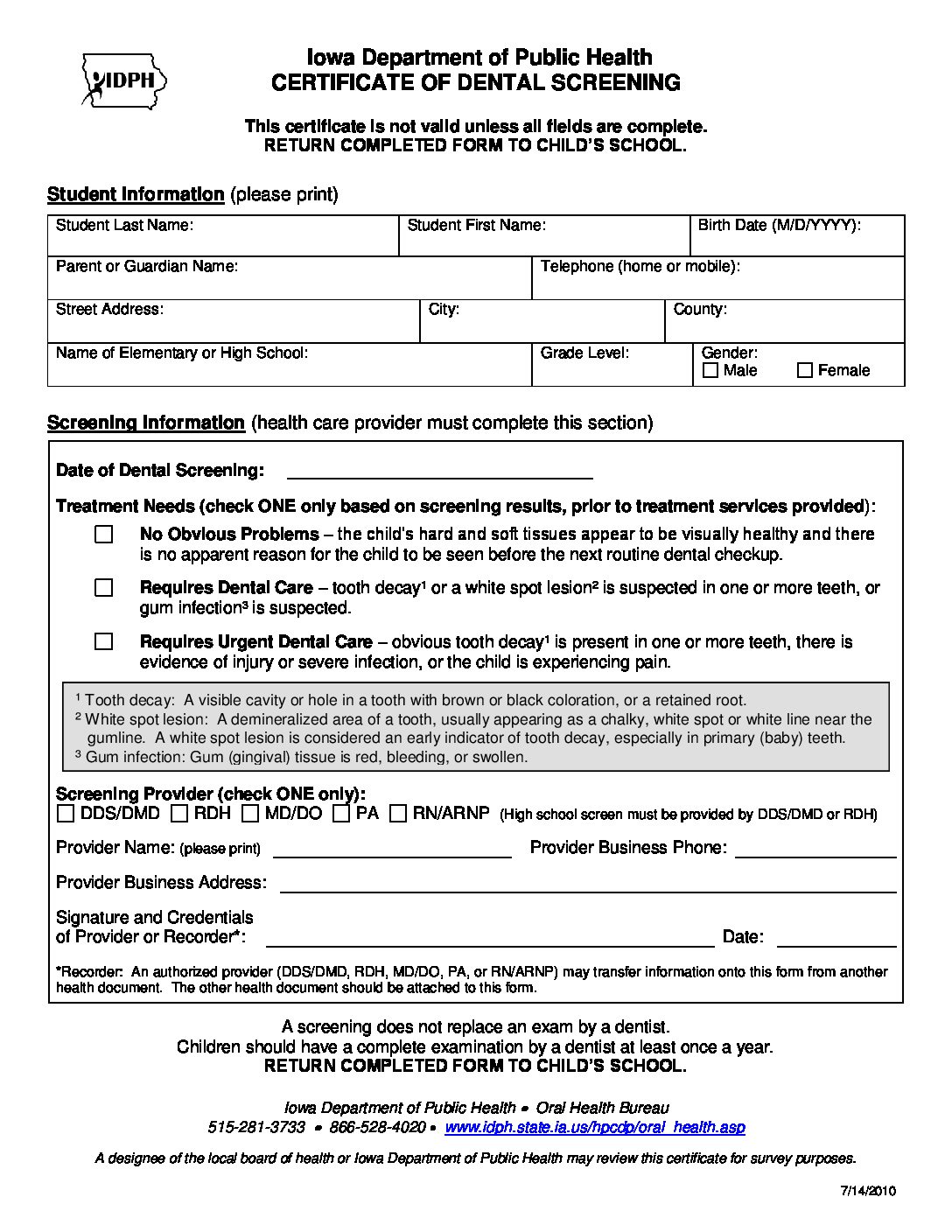 IDPH

Iowa Department of Public Health
CERTIFICATE OF DENTAL SCREENING

This certificate is not valid unless all fields are complete.
RETURN COMPLETED FORM TO CHILD'S SCHOOL.

Student Information (please print)

Student Last Name:
Student First Name:
Birth Date (M/D/YYYY):
Parent or Guardian Name:
Telephone (home or mobile):
Street Address:
City:
County:
Name of Elementary or High School:
Grade Level:
Gender:
☐ Male ☐ Female

Screening Information (health care provider must complete this section)

Date of Dental Screening: ____

Treatment Needs (check ONE only based on screening results, prior to treatment services provided):

☐ No Obvious Problems – the child's hard and soft tissues appear to be visually healthy and there is no apparent reason for the child to be seen before the next routine dental checkup.

☐ Requires Dental Care – tooth decay$^{1}$ or a white spot lesion$^{2}$ is suspected in one or more teeth, or gum infection$^{3}$ is suspected.

☐ Requires Urgent Dental Care – obvious tooth decay$^{1}$ is present in one or more teeth, there is evidence of injury or severe infection, or the child is experiencing pain.

$^{1}$ Tooth decay: A visible cavity or hole in a tooth with brown or black coloration, or a retained root.
$^{2}$ White spot lesion: A demineralized area of a tooth, usually appearing as a chalky, white spot or white line near the gumline. A white spot lesion is considered an early indicator of tooth decay, especially in primary (baby) teeth.
$^{3}$ Gum infection: Gum (gingival) tissue is red, bleeding, or swollen.

Screening Provider (check ONE only):
☐ DDS/DMD ☐ RDH ☐ MD/DO ☐ PA ☐ RN/ARNP (High school screen must be provided by DDS/DMD or RDH)

Provider Name: (please print) ____ Provider Business Phone: ____

Provider Business Address: ____

Signature and Credentials
of Provider or Recorder*: ____ Date: ____

*Recorder: An authorized provider (DDS/DMD, RDH, MD/DO, PA, or RN/ARNP) may transfer information onto this form from another health document. The other health document should be attached to this form.

A screening does not replace an exam by a dentist.
Children should have a complete examination by a dentist at least once a year.
RETURN COMPLETED FORM TO CHILD'S SCHOOL.

Iowa Department of Public Health • Oral Health Bureau
515-281-3733 • 866-528-4020 • www.idph.state.ia.us/hpcdp/oral_health.asp

A designee of the local board of health or Iowa Department of Public Health may review this certificate for survey purposes.

7/14/2010